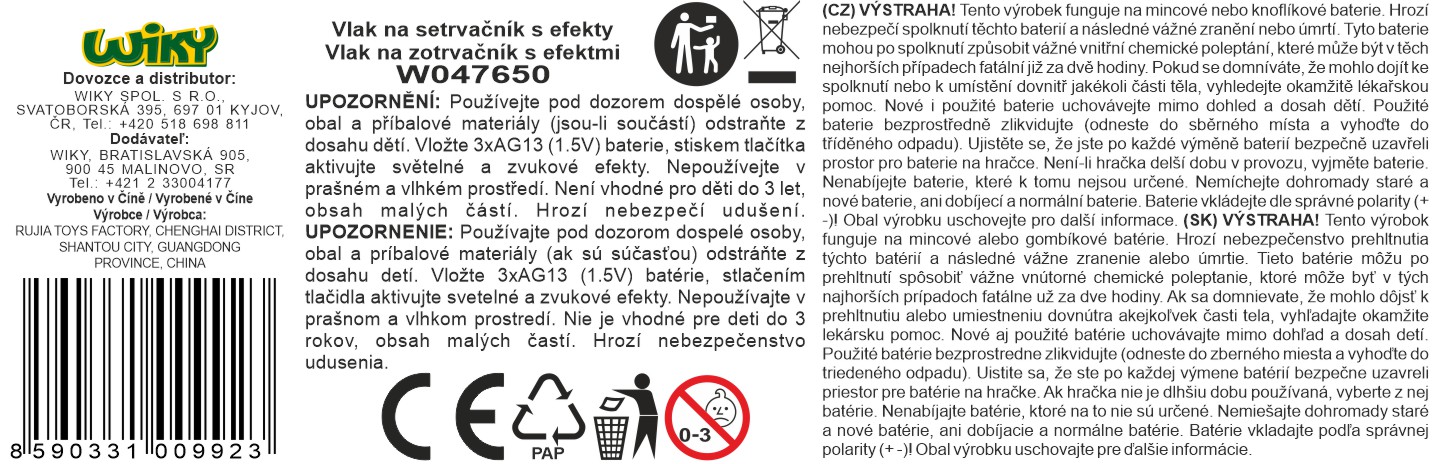 WIKY

Dovozce a distributor:
WIKY SPOL. S R.O.,
SVATOBORSKÁ 395, 697 01 KYJOV,
ČR, Tel.: +420 518 698 811
Dodávateľ:
WIKY, BRATISLAVSKÁ 905,
900 45 MALINOVO, SR
Tel.: +421 2 33004177
Vyrobeno v Číně / Vyrobené v Číne
Výrobce / Výrobca:
RUJIA TOYS FACTORY, CHENGHAI DISTRICT,
SHANTOU CITY, GUANGDONG
PROVINCE, CHINA

8 590331 009923

Vlak na setrvačník s efekty
Vlak na zotrvačník s efektmi
W047650

UPOZORNĚNÍ: Používejte pod dozorem dospělé osoby, obal a příbalové materiály (jsou-li součástí) odstraňte z dosahu dětí. Vložte 3xAG13 (1.5V) baterie, stiskem tlačítka aktivujte světelné a zvukové efekty. Nepoužívejte v prašném a vlhkém prostředí. Není vhodné pro děti do 3 let, obsah malých částí. Hrozí nebezpečí udušení. UPOZORNENIE: Používajte pod dozorom dospelé osoby, obal a príbalové materiály (ak sú súčasťou) odstráňte z dosahu detí. Vložte 3xAG13 (1.5V) batérie, stlačením tlačidla aktivujte svetelné a zvukové efekty. Nepoužívajte v prašnom a vlhkom prostredí. Nie je vhodné pre deti do 3 rokov, obsah malých častí. Hrozí nebezpečenstvo udusenia.

CE PAP 0-3

(CZ) VÝSTRAHA! Tento výrobek funguje na mincové nebo knoflíkové baterie. Hrozí nebezpečí spolknutí těchto baterií a následné vážné zranění nebo úmrtí. Tyto baterie mohou po spolknutí způsobit vážné vnitřní chemické poleptání, které může být v těch nejhorších případech fatální již za dvě hodiny. Pokud se domníváte, že mohlo dojít ke spolknutí nebo k umístění dovnitř jakékoli části těla, vyhledejte okamžitě lékařskou pomoc. Nové i použité baterie uchovávejte mimo dohled a dosah dětí. Použité baterie bezprostředně zlikvidujte (odneste do sběrného místa a vyhoďte do tříděného odpadu). Ujistěte se, že jste po každé výměně baterií bezpečně uzavřeli prostor pro baterie na hračce. Není-li hračka delší dobu v provozu, vyjměte baterie. Nenabíjejte baterie, které k tomu nejsou určené. Nemíchejte dohromady staré a nové baterie, ani dobíjecí a normální baterie. Baterie vkládejte dle správné polarity (+ -)! Obal výrobku uschovejte pro další informace. (SK) VÝSTRAHA! Tento výrobok funguje na mincové alebo gombíkové batérie. Hrozí nebezpečenstvo prehltnutia týchto batérií a následné vážne zranenie alebo úmrtie. Tieto batérie môžu po prehltnutí spôsobiť vážne vnútorné chemické poleptanie, ktoré môže byť v tých najhorších prípadoch fatálne už za dve hodiny. Ak sa domnievate, že mohlo dôjsť k prehltnutiu alebo umiestneniu dovnútra akejkoľvek časti tela, vyhľadajte okamžite lekársku pomoc. Nové aj použité batérie uchovávajte mimo dohľad a dosah detí. Použité batérie bezprostredne zlikvidujte (odneste do zberného miesta a vyhoďte do triedeného odpadu). Uistite sa, že ste po každej výmene batérií bezpečne uzavreli priestor pre batérie na hračke. Ak hračka nie je dlhšiu dobu používaná, vyberte z nej batérie. Nenabíjajte batérie, ktoré na to nie sú určené. Nemiešajte dohromady staré a nové batérie, ani dobíjacie a normálne batérie. Batérie vkladajte podľa správnej polarity (+ -)! Obal výrobku uschovajte pre ďalšie informácie.